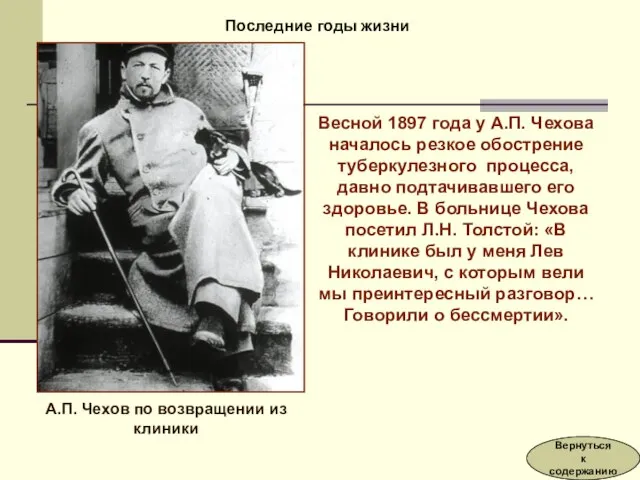 Последние годы жизни

Весной 1897 года у А.П. Чехова началось резкое обострение туберкулезного процесса, давно подтачивавшего его здоровье. В больнице Чехова посетил Л.Н. Толстой: «В клинике был у меня Лев Николаевич, с которым вели мы преинтересный разговор… Говорили о бессмертии».

А.П. Чехов по возвращении из клиники

Вернуться к содержанию